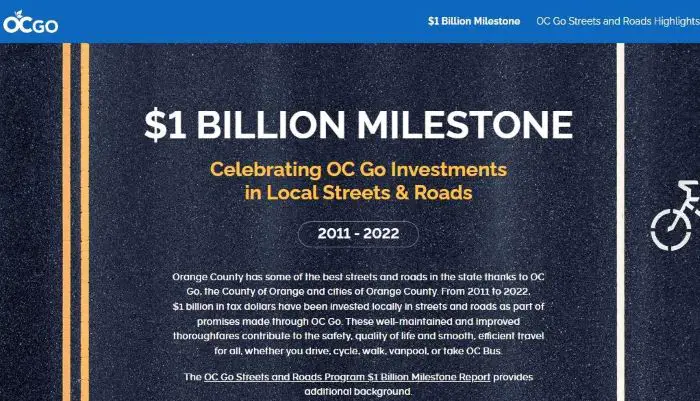 OCGO

$1 Billion Milestone

OC Go Streets and Roads Highlights

$1 BILLION MILESTONE

Celebrating OC Go Investments in Local Streets & Roads

2011 - 2022

Orange County has some of the best streets and roads in the state thanks to OC Go, the County of Orange and cities of Orange County. From 2011 to 2022, $1 billion in tax dollars have been invested locally in streets and roads as part of promises made through OC Go. These well-maintained and improved thoroughfares contribute to the safety, quality of life and smooth, efficient travel for all, whether you drive, cycle, walk, vanpool, or take OC Bus.

The OC Go Streets and Roads Program $1 Billion Milestone Report provides additional background.